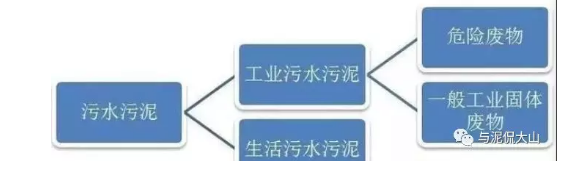 污水污泥

工业污水污泥

生活污水污泥

危险废物

一般工业固体废物

与泥侃大山